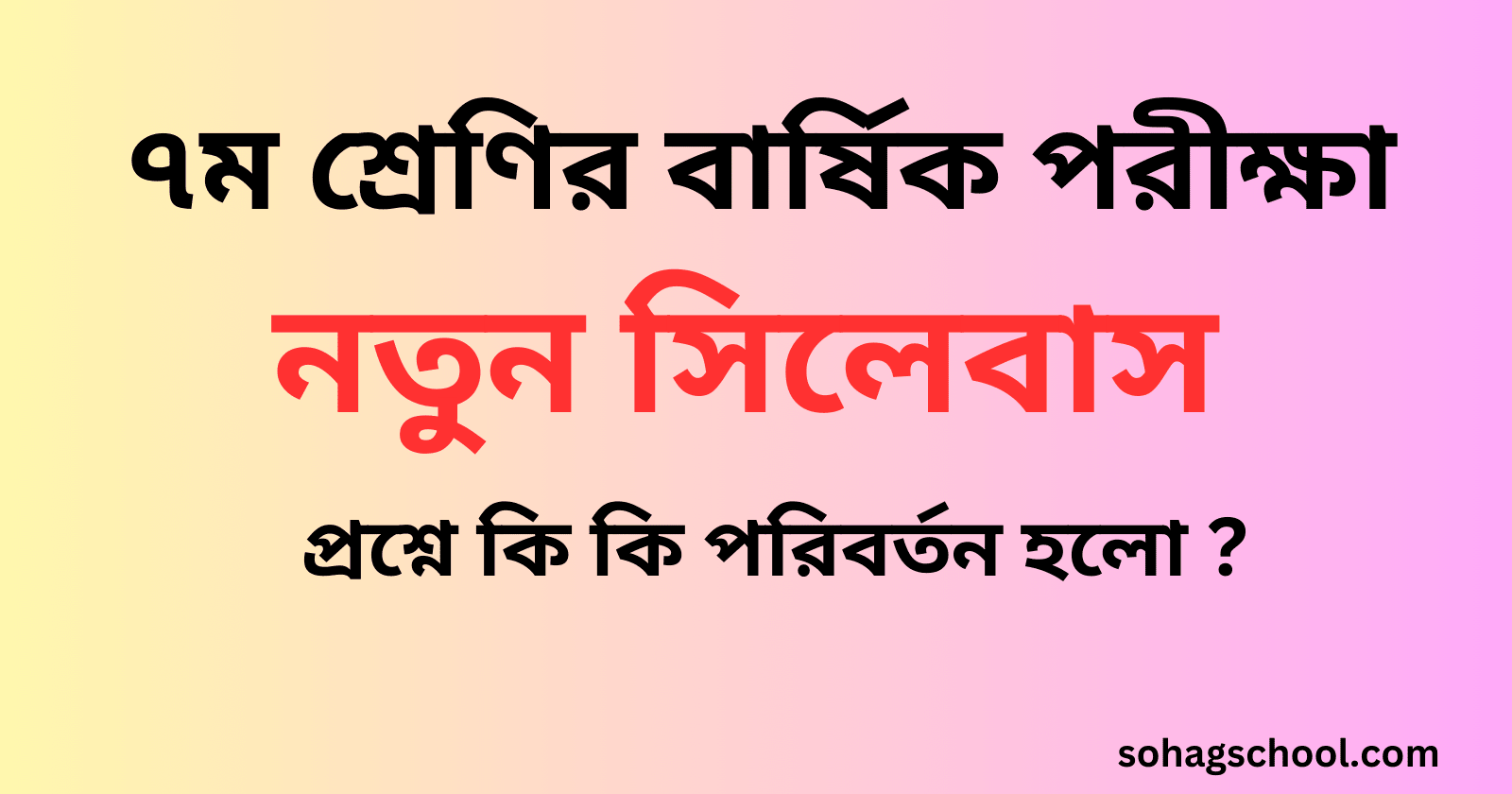 ৭ম শ্রেণির বার্ষিক পরীক্ষা

নতুন সিলেবাস

প্রশ্নে কি কি পরিবর্তন হলো ?

sohagschool.com